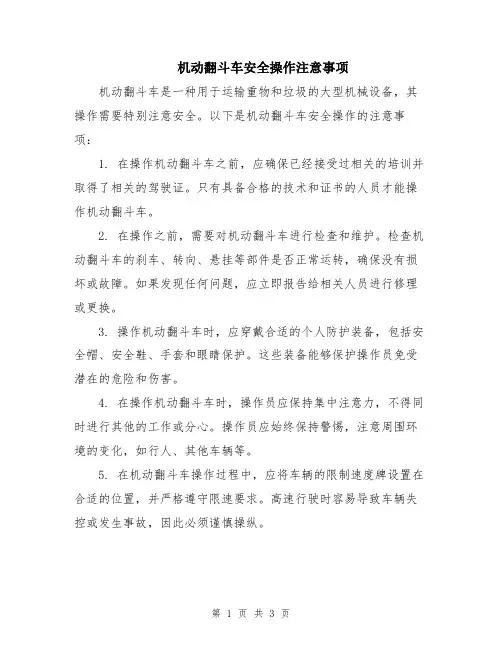 机动翻斗车安全操作注意事项

机动翻斗车是一种用于运输重物和垃圾的大型机械设备，其操作需要特别注意安全。以下是机动翻斗车安全操作的注意事项：

1. 在操作机动翻斗车之前，应确保已经接受过相关的培训并取得了相关的驾驶证。只有具备合格的技术和证书的人员才能操作机动翻斗车。

2. 在操作之前，需要对机动翻斗车进行检查和维护。检查机动翻斗车的刹车、转向、悬挂等部件是否正常运转，确保没有损坏或故障。如果发现任何问题，应立即报告给相关人员进行修理或更换。

3. 操作机动翻斗车时，应穿戴合适的个人防护装备，包括安全帽、安全鞋、手套和眼睛保护。这些装备能够保护操作员免受潜在的危险和伤害。

4. 在操作机动翻斗车时，操作员应保持集中注意力，不得同时进行其他的工作或分心。操作员应始终保持警惕，注意周围环境的变化，如行人、其他车辆等。

5. 在机动翻斗车操作过程中，应将车辆的限制速度牌设置在合适的位置，并严格遵守限速要求。高速行驶时容易导致车辆失控或发生事故，因此必须谨慎操纵。

第 1 页 共 3 页